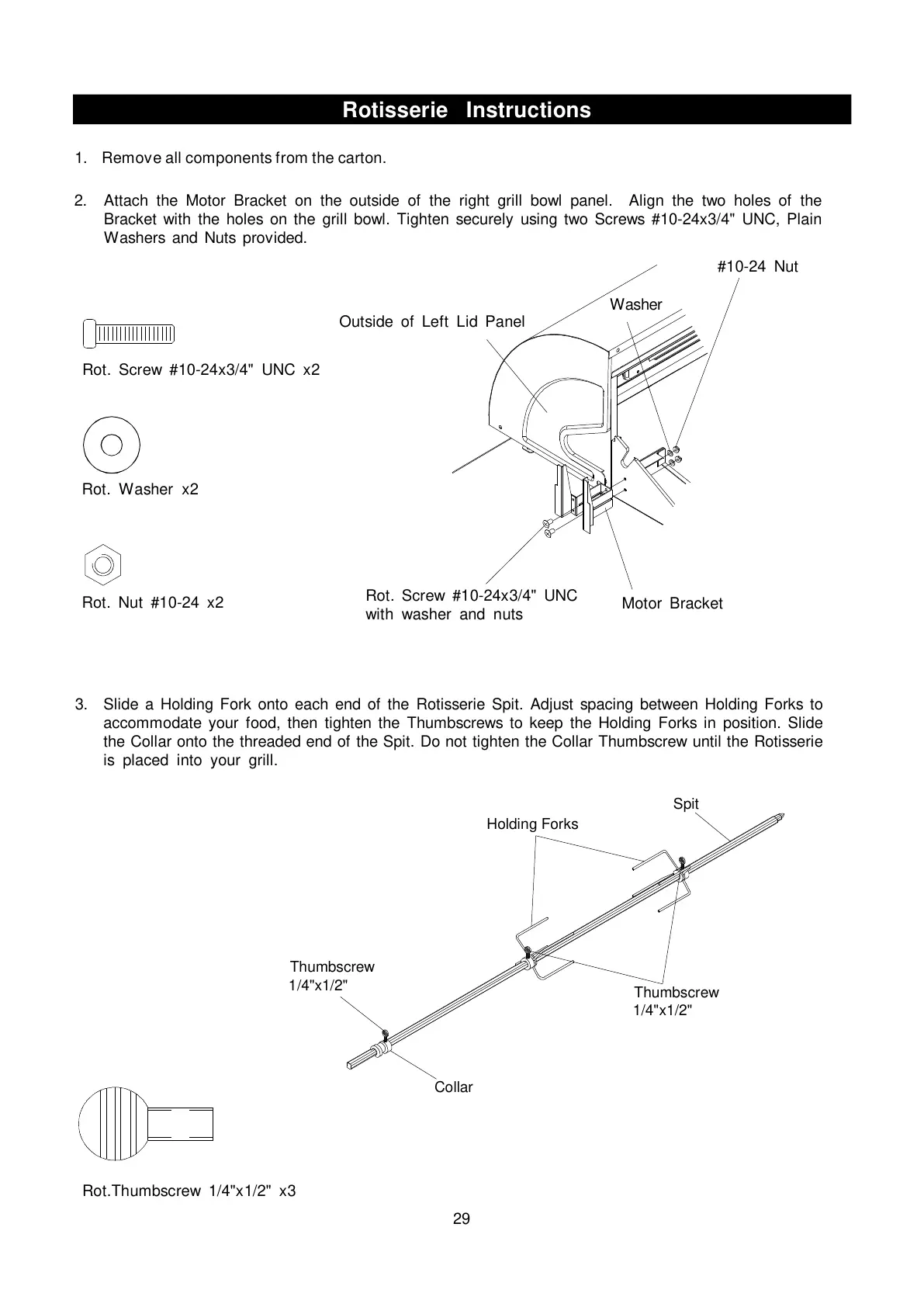 Rotisserie Instructions

1. Remove all components from the carton.

2. Attach the Motor Bracket on the outside of the right grill bowl panel. Align the two holes of the Bracket with the holes on the grill bowl. Tighten securely using two Screws #10-24x3/4" UNC, Plain Washers and Nuts provided.

#10-24 Nut

Washer

Outside of Left Lid Panel

Rot. Screw #10-24x3/4" UNC x2

Rot. Washer x2

Rot. Nut #10-24 x2

Rot. Screw #10-24x3/4" UNC with washer and nuts

Motor Bracket

3. Slide a Holding Fork onto each end of the Rotisserie Spit. Adjust spacing between Holding Forks to accommodate your food, then tighten the Thumbscrews to keep the Holding Forks in position. Slide the Collar onto the threaded end of the Spit. Do not tighten the Collar Thumbscrew until the Rotisserie is placed into your grill.

Spit

Holding Forks

Thumbscrew 1/4"x1/2"

Thumbscrew 1/4"x1/2"

Collar

Rot.Thumbscrew 1/4"x1/2" x3

29